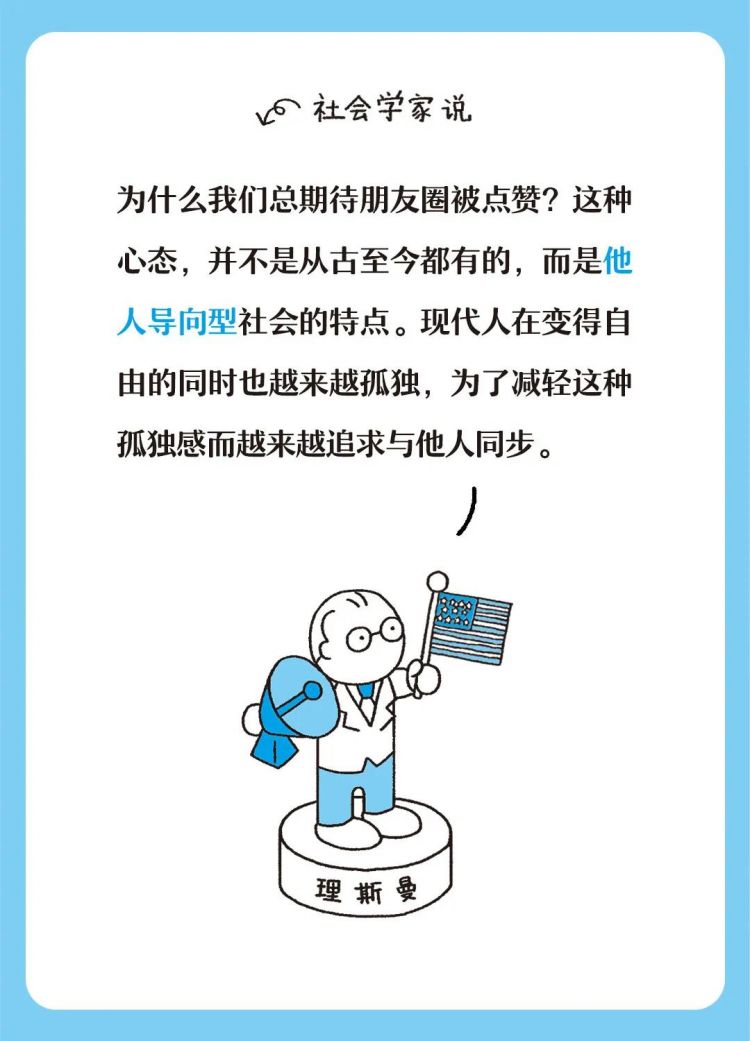 社会学家说

为什么我们总期待朋友圈被点赞？这种心态，并不是从古至今都有的，而是他人导向型社会的特点。现代人在变得自由的同时也越来越孤独，为了减轻这种孤独感而越来越追求与他人同步。

理斯曼